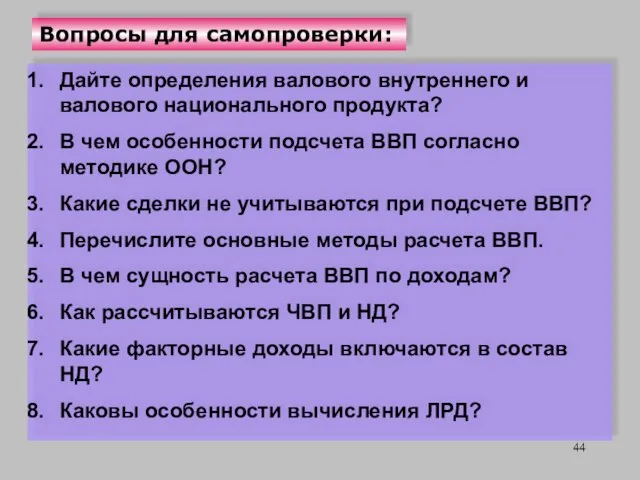 Вопросы для самопроверки:

1. Дайте определения валового внутреннего и валового национального продукта?
2. В чем особенности подсчета ВВП согласно методике ООН?
3. Какие сделки не учитываются при подсчете ВВП?
4. Перечислите основные методы расчета ВВП.
5. В чем сущность расчета ВВП по доходам?
6. Как рассчитываются ЧВП и НД?
7. Какие факторные доходы включаются в состав НД?
8. Каковы особенности вычисления ЛРД?

44